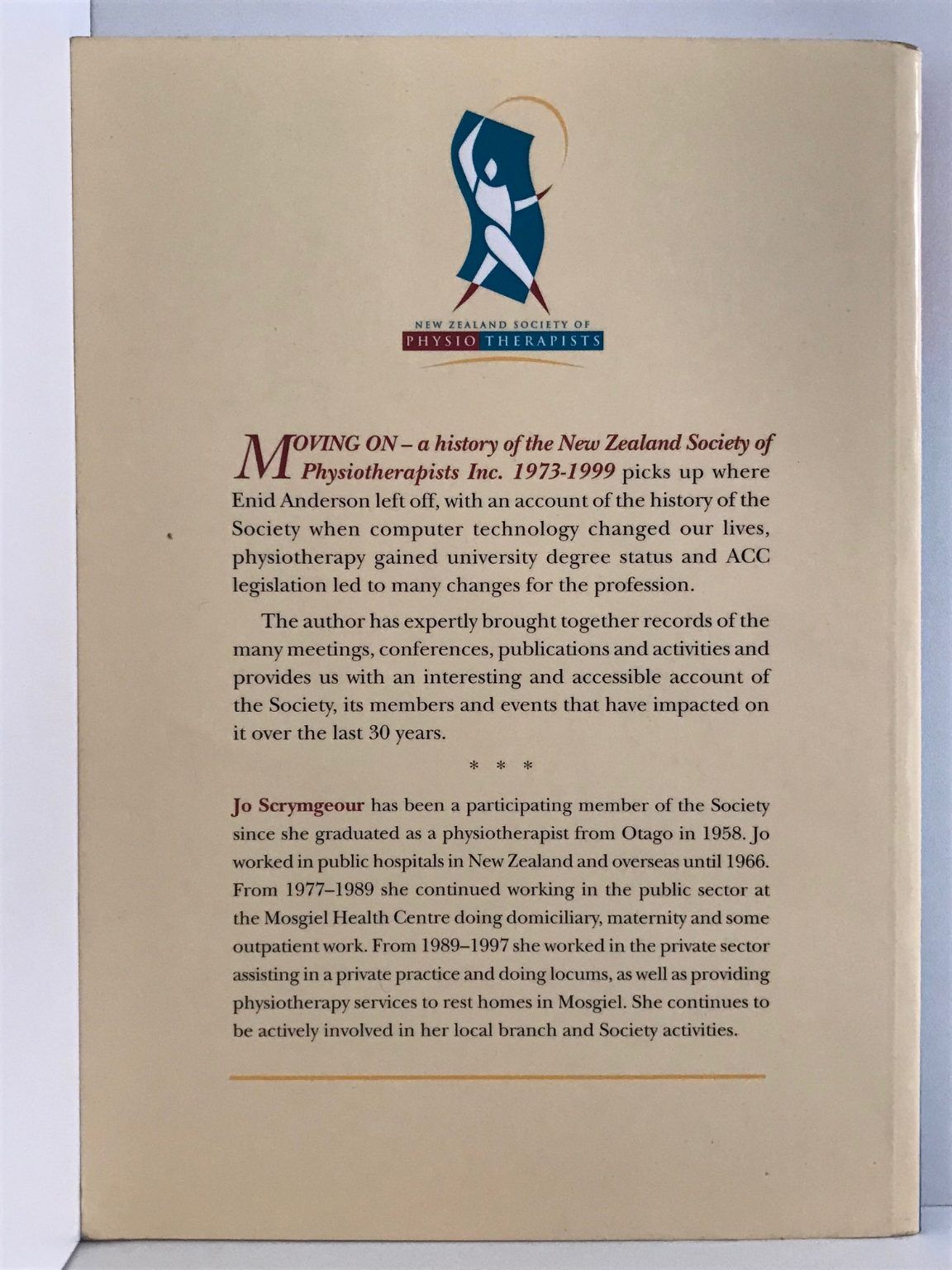 NEW ZEALAND SOCIETY OF
PHYSIO THERAPISTS

MOVING ON – a history of the New Zealand Society of Physiotherapists Inc. 1973-1999 picks up where Enid Anderson left off, with an account of the history of the Society when computer technology changed our lives, physiotherapy gained university degree status and ACC legislation led to many changes for the profession.

The author has expertly brought together records of the many meetings, conferences, publications and activities and provides us with an interesting and accessible account of the Society, its members and events that have impacted on it over the last 30 years.

* * *

Jo Scrymgeour has been a participating member of the Society since she graduated as a physiotherapist from Otago in 1958. Jo worked in public hospitals in New Zealand and overseas until 1966. From 1977–1989 she continued working in the public sector at the Mosgiel Health Centre doing domiciliary, maternity and some outpatient work. From 1989–1997 she worked in the private sector assisting in a private practice and doing locums, as well as providing physiotherapy services to rest homes in Mosgiel. She continues to be actively involved in her local branch and Society activities.